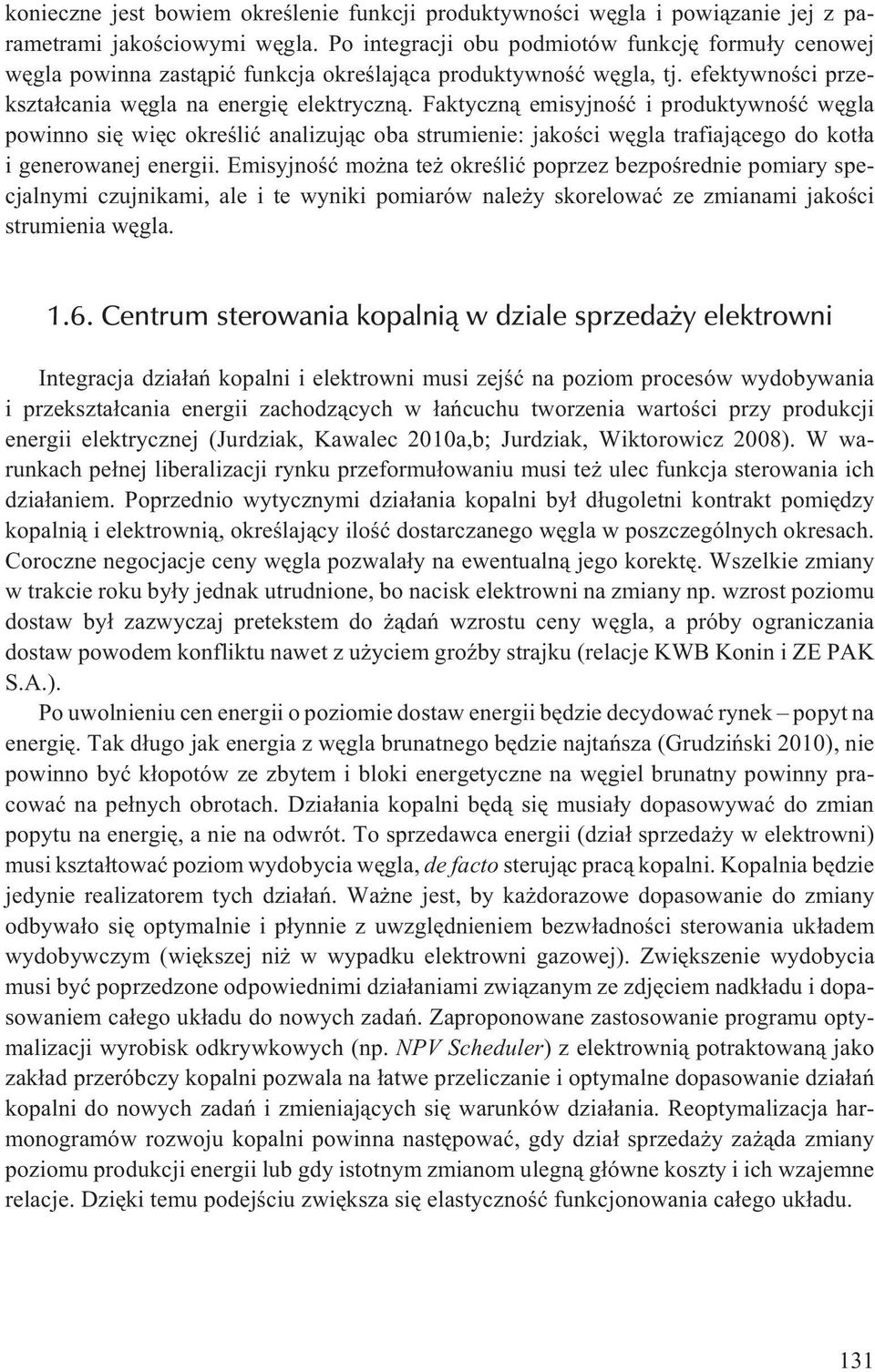 konieczne jest bowiem określenie funkcji produktywności węgla i powiązanie jej z parametrami jakościowymi węgla. Po integracji obu podmiotów funkcję formuły cenowej węgla powinna zastąpić funkcja określająca produktywność węgla, tj. efektywności przekształcania węgla na energię elektryczną. Faktyczną emisyjność i produktywność węgla powinno się więc określić analizując oba strumienie: jakości węgla trafiającego do kotła i generowanej energii. Emisyjność można też określić poprzez bezpośrednie pomiary specjalnymi czujnikami, ale i te wyniki pomiarów należy skorelować ze zmianami jakości strumienia węgla.

1.6. Centrum sterowania kopalnią w dziale sprzedaży elektrowni

Integracja działań kopalni i elektrowni musi zejść na poziom procesów wydobywania i przekształcania energii zachodzących w łańcuchu tworzenia wartości przy produkcji energii elektrycznej (Jurdziak, Kawalec 2010a,b; Jurdziak, Wiktorowicz 2008). W warunkach pełnej liberalizacji rynku przeformułowaniu musi też ulec funkcja sterowania ich działaniem. Poprzednio wytycznymi działania kopalni był długoletni kontrakt pomiędzy kopalnią i elektrownią, określający ilość dostarczanego węgla w poszczególnych okresach. Coroczne negocjacje ceny węgla pozwalały na ewentualną jego korektę. Wszelkie zmiany w trakcie roku były jednak utrudnione, bo nacisk elektrowni na zmiany np. wzrost poziomu dostaw był zazwyczaj pretekstem do żądań wzrostu ceny węgla, a próby ograniczania dostaw powodem konfliktu nawet z użyciem groźby strajku (relacje KWB Konin i ZE PAK S.A.).

Po uwolnieniu cen energii o poziomie dostaw energii będzie decydować rynek – popyt na energię. Tak długo jak energia z węgla brunatnego będzie najtańsza (Grudziński 2010), nie powinno być kłopotów ze zbytem i bloki energetyczne na węgiel brunatny powinny pracować na pełnych obrotach. Działania kopalni będą się musiały dopasowywać do zmian popytu na energię, a nie na odwrót. To sprzedawca energii (dział sprzedaży w elektrowni) musi kształtować poziom wydobycia węgla, de facto sterując pracą kopalni. Kopalnia będzie jedynie realizatorem tych działań. Ważne jest, by każdorazowe dopasowanie do zmiany odbywało się optymalnie i płynnie z uwzględnieniem bezwładności sterowania układem wydobywczym (większej niż w wypadku elektrowni gazowej). Zwiększenie wydobycia musi być poprzedzone odpowiednimi działaniami związanym ze zdjęciem nadkładu i dopasowaniem całego układu do nowych zadań. Zaproponowane zastosowanie programu optymalizacji wyrobisk odkrywkowych (np. NPV Scheduler) z elektrownią potraktowaną jako zakład przeróbczy kopalni pozwala na łatwe przeliczanie i optymalne dopasowanie działań kopalni do nowych zadań i zmieniających się warunków działania. Reoptymalizacja harmonogramów rozwoju kopalni powinna następować, gdy dział sprzedaży zażąda zmiany poziomu produkcji energii lub gdy istotnym zmianom ulegną główne koszty i ich wzajemne relacje. Dzięki temu podejściu zwiększa się elastyczność funkcjonowania całego układu.

131